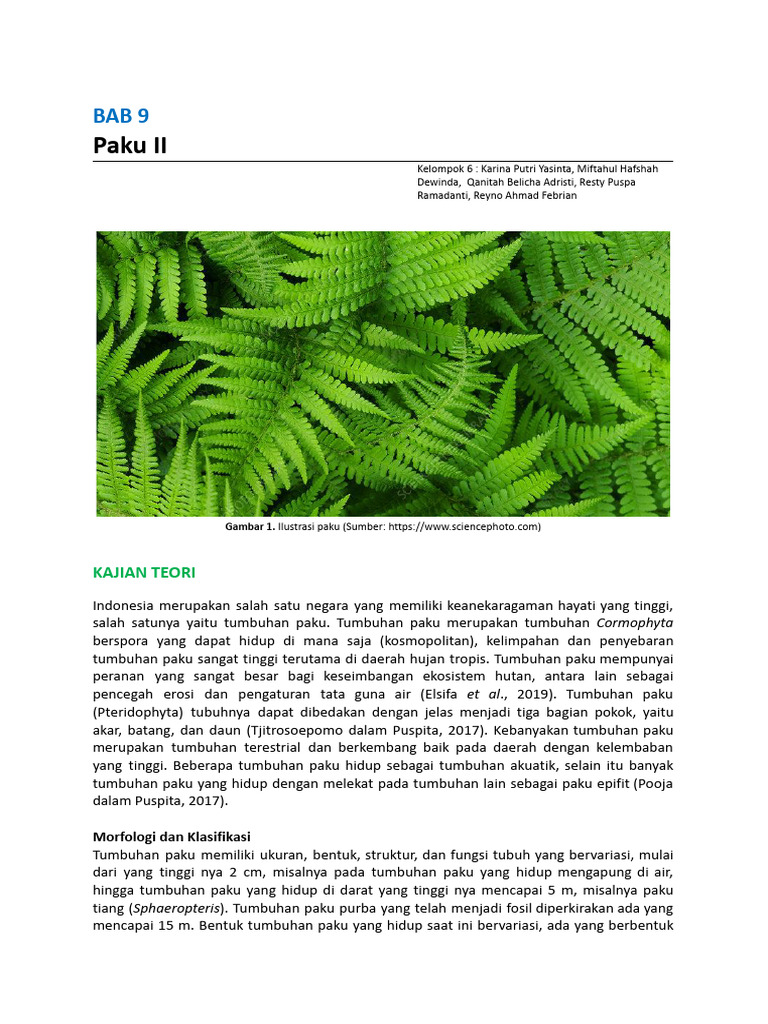 BAB 9
Paku II

Kelompok 6 : Karina Putri Yasinta, Miftahul Hafshah Dewinda, Qanitah Belicha Adristi, Resty Puspa Ramadanti, Reyno Ahmad Febrian

Gambar 1. Ilustrasi paku (Sumber: https://www.sciencephoto.com)

KAJIAN TEORI

Indonesia merupakan salah satu negara yang memiliki keanekaragaman hayati yang tinggi, salah satunya yaitu tumbuhan paku. Tumbuhan paku merupakan tumbuhan Cormophyta berspora yang dapat hidup di mana saja (kosmopolitan), kelimpahan dan penyebaran tumbuhan paku sangat tinggi terutama di daerah hujan tropis. Tumbuhan paku mempunyai peranan yang sangat besar bagi keseimbangan ekosistem hutan, antara lain sebagai pencegah erosi dan pengaturan tata guna air (Elsifa et al., 2019). Tumbuhan paku (Pteridophyta) tubuhnya dapat dibedakan dengan jelas menjadi tiga bagian pokok, yaitu akar, batang, dan daun (Tjitrosoepomo dalam Puspita, 2017). Kebanyakan tumbuhan paku merupakan tumbuhan terestrial dan berkembang baik pada daerah dengan kelembaban yang tinggi. Beberapa tumbuhan paku hidup sebagai tumbuhan akuatik, selain itu banyak tumbuhan paku yang hidup dengan melekat pada tumbuhan lain sebagai paku epifit (Pooja dalam Puspita, 2017).

Morfologi dan Klasifikasi
Tumbuhan paku memiliki ukuran, bentuk, struktur, dan fungsi tubuh yang bervariasi, mulai dari yang tinggi nya 2 cm, misalnya pada tumbuhan paku yang hidup mengapung di air, hingga tumbuhan paku yang hidup di darat yang tinggi nya mencapai 5 m, misalnya paku tiang (Sphaeropteris). Tumbuhan paku purba yang telah menjadi fosil diperkirakan ada yang mencapai 15 m. Bentuk tumbuhan paku yang hidup saat ini bervariasi, ada yang berbentuk